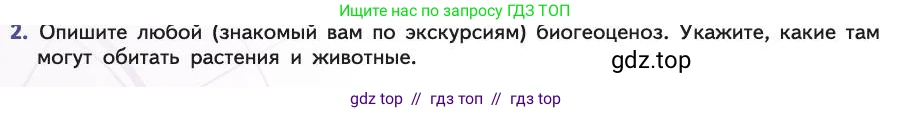 Ищите нас по запросу ГДЗ ТОП

2. Опишите любой (знакомый вам по экскурсиям) биогеоценоз. Укажите, какие там могут обитать растения и животные.

gdz.top

gdz top // гдз топ // гдз top